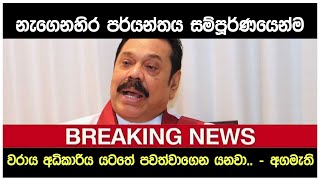 නැගෙනහිර පර්යන්තය සම්පූර්ණයෙන්ම

BREAKING NEWS

වරාය අධිකාරිය යටතේ පවත්වාගෙන යනවා.. - අගමැති